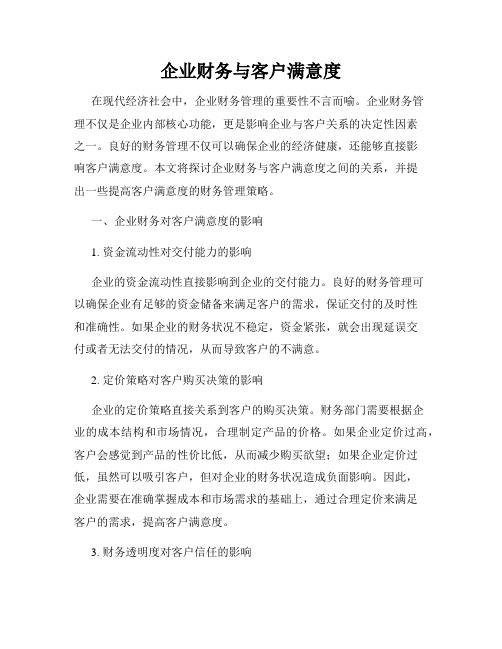 企业财务与客户满意度

在现代经济社会中，企业财务管理的重要性不言而喻。企业财务管理不仅是企业内部核心功能，更是影响企业与客户关系的决定性因素之一。良好的财务管理不仅可以确保企业的经济健康，还能够直接影响客户满意度。本文将探讨企业财务与客户满意度之间的关系，并提出一些提高客户满意度的财务管理策略。

一、企业财务对客户满意度的影响

1. 资金流动性对交付能力的影响

企业的资金流动性直接影响到企业的交付能力。良好的财务管理可以确保企业有足够的资金储备来满足客户的需求，保证交付的及时性和准确性。如果企业的财务状况不稳定，资金紧张，就会出现延误交付或者无法交付的情况，从而导致客户的不满意。

2. 定价策略对客户购买决策的影响

企业的定价策略直接关系到客户的购买决策。财务部门需要根据企业的成本结构和市场情况，合理制定产品的价格。如果企业定价过高，客户会感觉到产品的性价比低，从而减少购买欲望；如果企业定价过低，虽然可以吸引客户，但对企业的财务状况造成负面影响。因此，企业需要在准确掌握成本和市场需求的基础上，通过合理定价来满足客户的需求，提高客户满意度。

3. 财务透明度对客户信任的影响